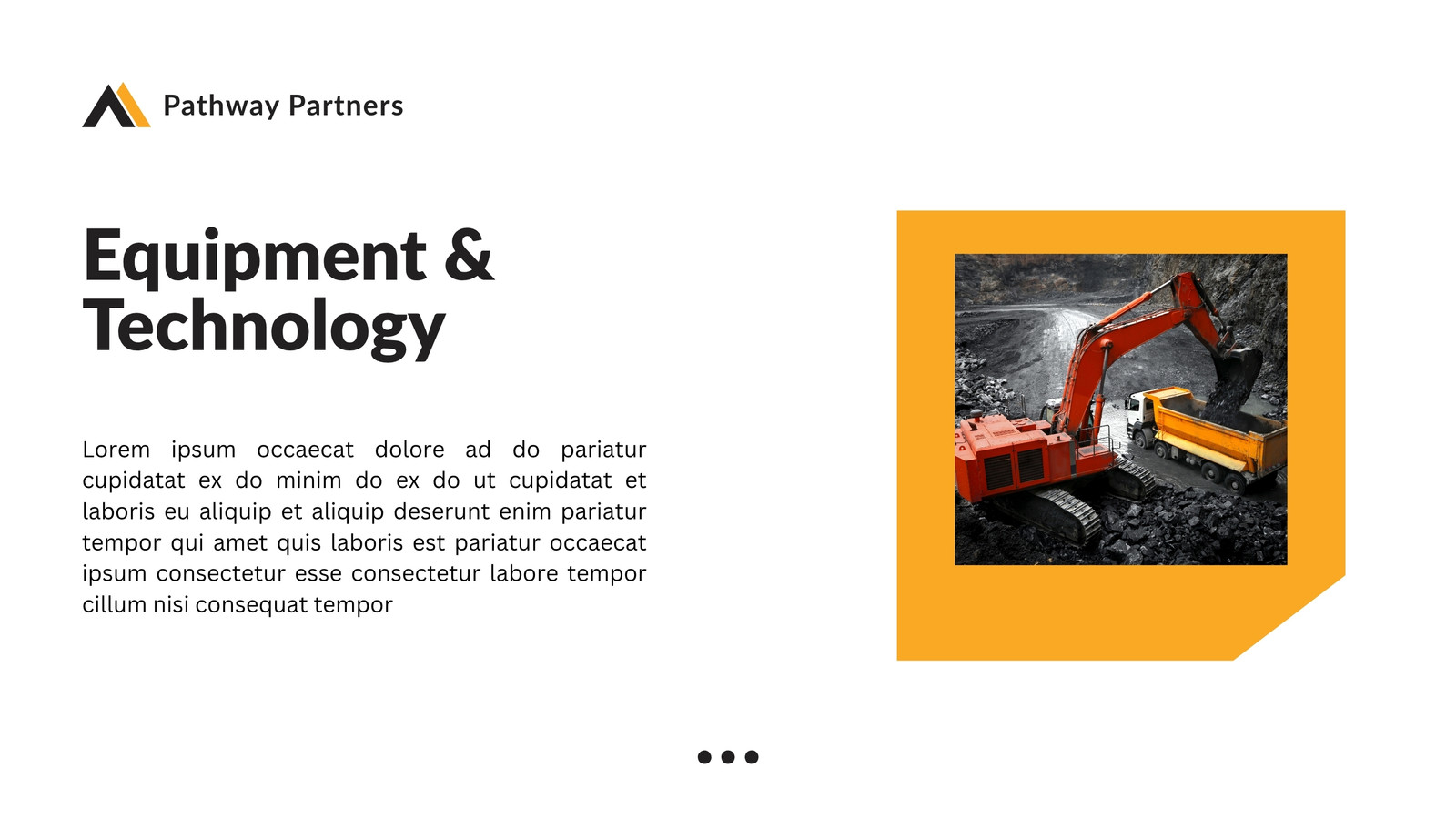 Pathway Partners

Equipment & Technology

Lorem ipsum occaecat dolore ad do pariatur cupidatat ex do minim do ex do ut cupidatat et laboris eu aliquip et aliquip deserunt enim pariatur tempor qui amet quis laboris est pariatur occaecat ipsum consectetur esse consectetur labore tempor cillum nisi consequat tempor